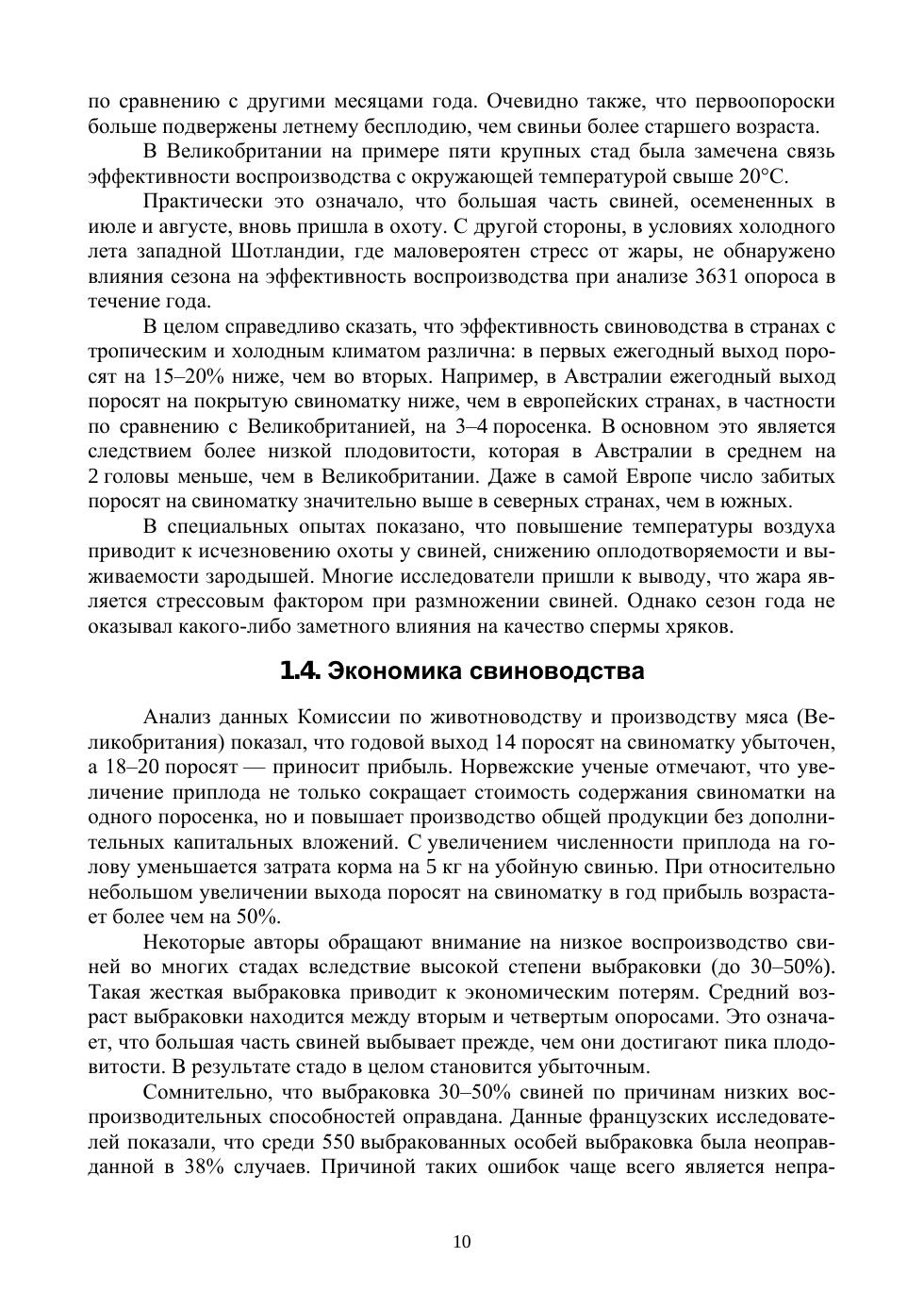 по сравнению с другими месяцами года. Очевидно также, что первоопороски больше подвержены летнему бесплодию, чем свиньи более старшего возраста.

В Великобритании на примере пяти крупных стад была замечена связь эффективности воспроизводства с окружающей температурой свыше 20°С.

Практически это означало, что большая часть свиней, осемененных в июле и августе, вновь пришла в охоту. С другой стороны, в условиях холодного лета западной Шотландии, где маловероятен стресс от жары, не обнаружено влияния сезона на эффективность воспроизводства при анализе 3631 опороса в течение года.

В целом справедливо сказать, что эффективность свиноводства в странах с тропическим и холодным климатом различна: в первых ежегодный выход поросят на 15–20% ниже, чем во вторых. Например, в Австралии ежегодный выход поросят на покрытую свиноматку ниже, чем в европейских странах, в частности по сравнению с Великобританией, на 3–4 поросенка. В основном это является следствием более низкой плодовитости, которая в Австралии в среднем на 2 головы меньше, чем в Великобритании. Даже в самой Европе число забитых поросят на свиноматку значительно выше в северных странах, чем в южных.

В специальных опытах показано, что повышение температуры воздуха приводит к исчезновению охоты у свиней, снижению оплодотворяемости и выживаемости зародышей. Многие исследователи пришли к выводу, что жара является стрессовым фактором при размножении свиней. Однако сезон года не оказывал какого-либо заметного влияния на качество спермы хряков.

1.4. Экономика свиноводства

Анализ данных Комиссии по животноводству и производству мяса (Великобритания) показал, что годовой выход 14 поросят на свиноматку убыточен, а 18–20 поросят — приносит прибыль. Норвежские ученые отмечают, что увеличение приплода не только сокращает стоимость содержания свиноматки на одного поросенка, но и повышает производство общей продукции без дополнительных капитальных вложений. С увеличением численности приплода на голову уменьшается затрата корма на 5 кг на убойную свинью. При относительно небольшом увеличении выхода поросят на свиноматку в год прибыль возрастает более чем на 50%.

Некоторые авторы обращают внимание на низкое воспроизводство свиней во многих стадах вследствие высокой степени выбраковки (до 30–50%). Такая жесткая выбраковка приводит к экономическим потерям. Средний возраст выбраковки находится между вторым и четвертым опоросами. Это означает, что большая часть свиней выбывает прежде, чем они достигают пика плодовитости. В результате стадо в целом становится убыточным.

Сомнительно, что выбраковка 30–50% свиней по причинам низких воспроизводительных способностей оправдана. Данные французских исследователей показали, что среди 550 выбракованных особей выбраковка была неоправданной в 38% случаев. Причиной таких ошибок чаще всего является непра-

10